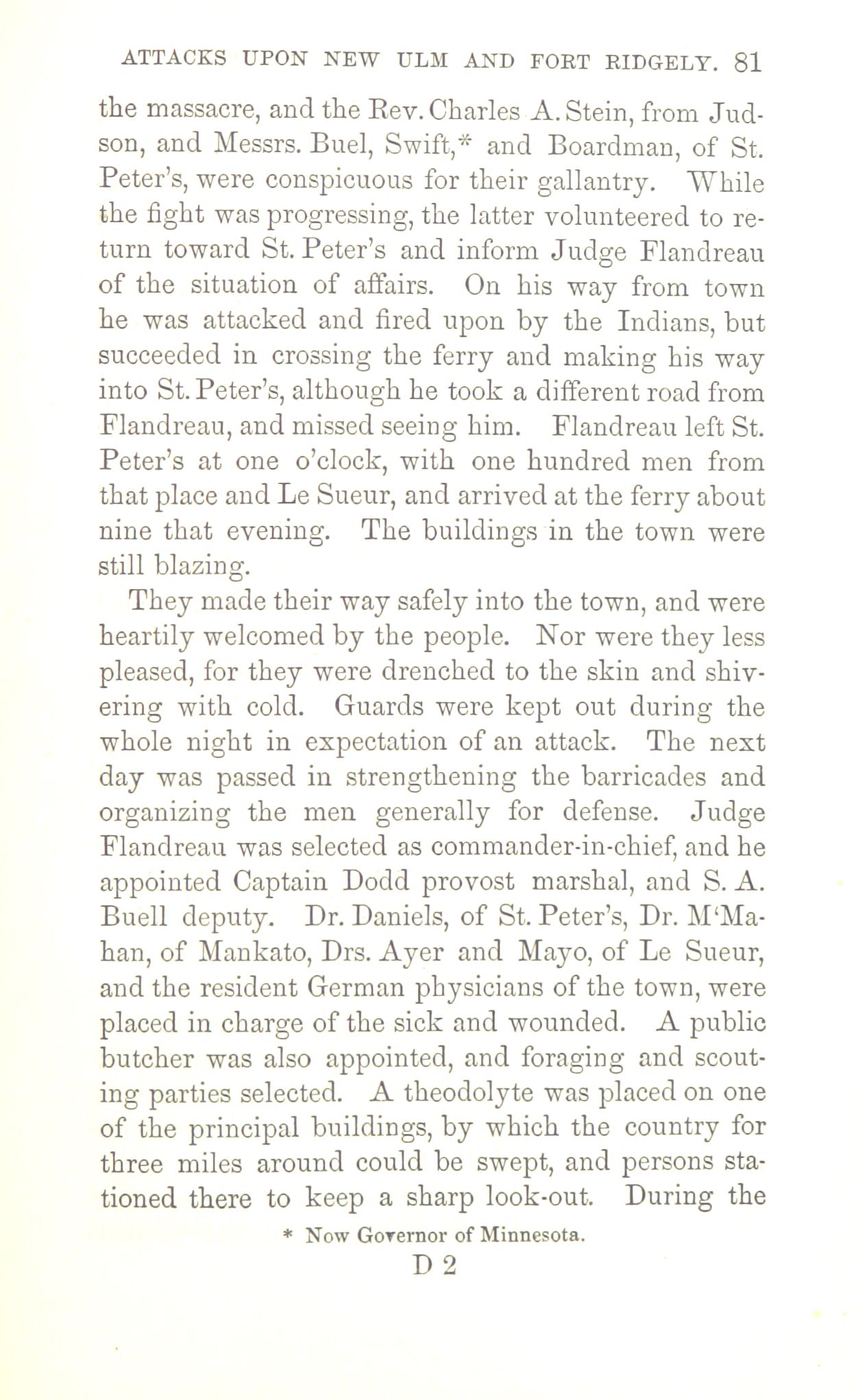 ATTACKS UPON NEW ULM AND FORT RIDGELY. 81

the massacre, and the Rev. Charles A. Stein, from Judson, and Messrs. Buel, Swift,* and Boardman, of St. Peter's, were conspicuous for their gallantry. While the fight was progressing, the latter volunteered to return toward St. Peter's and inform Judge Flandreau of the situation of affairs. On his way from town he was attacked and fired upon by the Indians, but succeeded in crossing the ferry and making his way into St. Peter's, although he took a different road from Flandreau, and missed seeing him. Flandreau left St. Peter's at one o'clock, with one hundred men from that place and Le Sueur, and arrived at the ferry about nine that evening. The buildings in the town were still blazing.

They made their way safely into the town, and were heartily welcomed by the people. Nor were they less pleased, for they were drenched to the skin and shivering with cold. Guards were kept out during the whole night in expectation of an attack. The next day was passed in strengthening the barricades and organizing the men generally for defense. Judge Flandreau was selected as commander-in-chief, and he appointed Captain Dodd provost marshal, and S. A. Buell deputy. Dr. Daniels, of St. Peter's, Dr. M'Mahan, of Mankato, Drs. Ayer and Mayo, of Le Sueur, and the resident German physicians of the town, were placed in charge of the sick and wounded. A public butcher was also appointed, and foraging and scouting parties selected. A theodolyte was placed on one of the principal buildings, by which the country for three miles around could be swept, and persons stationed there to keep a sharp look-out. During the

* Now Governor of Minnesota.

D 2